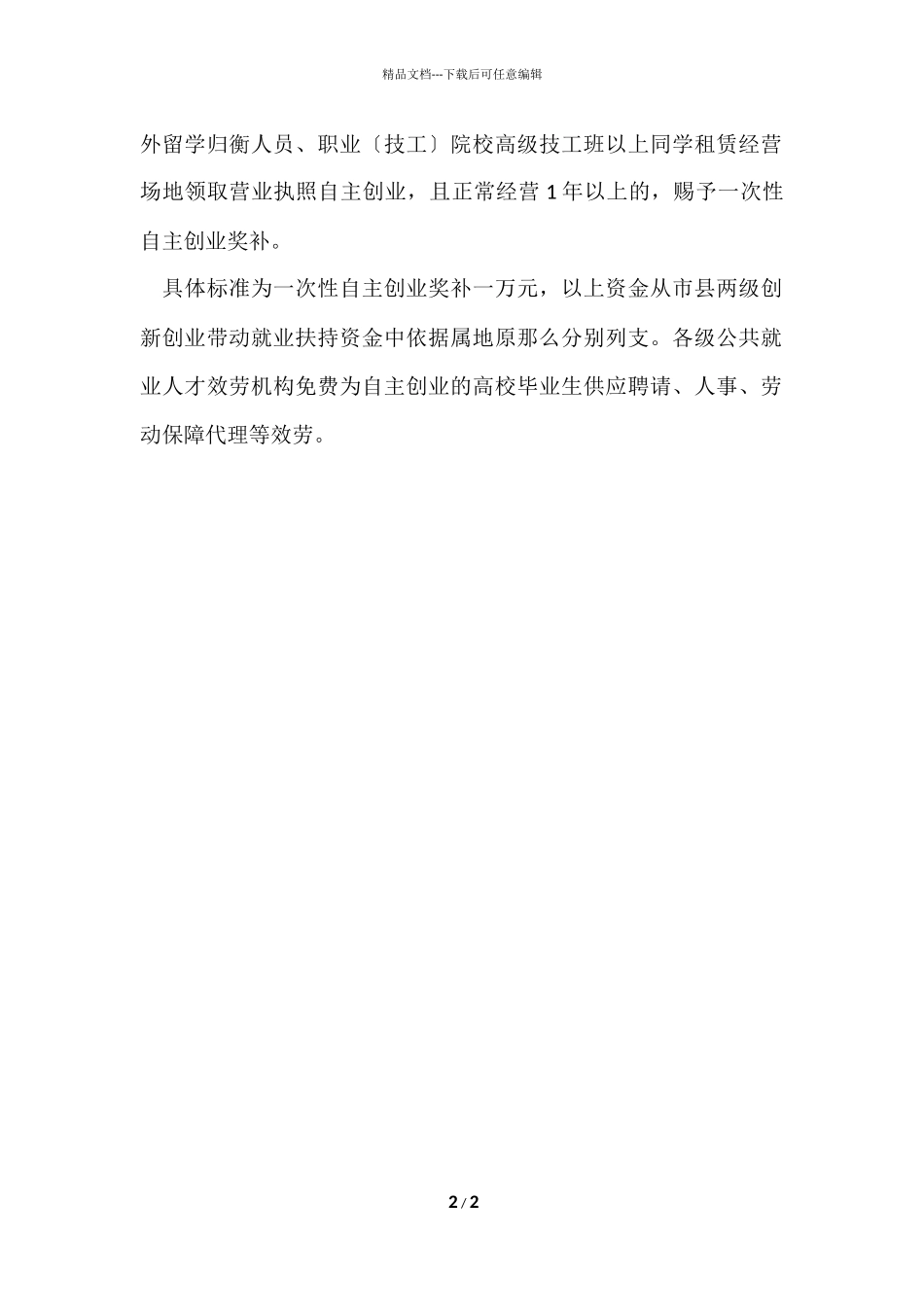 精品文档---下载后可任意编辑

外留学归衡人员、职业〔技工〕院校高级技工班以上同学租赁经营场地领取营业执照自主创业，且正常经营 1 年以上的，赐予一次性自主创业奖补。

具体标准为一次性自主创业奖补一万元，以上资金从市县两级创新创业带动就业扶持资金中依据属地原那么分别列支。各级公共就业人才效劳机构免费为自主创业的高校毕业生供应聘请、人事、劳动保障代理等效劳。

2 / 2